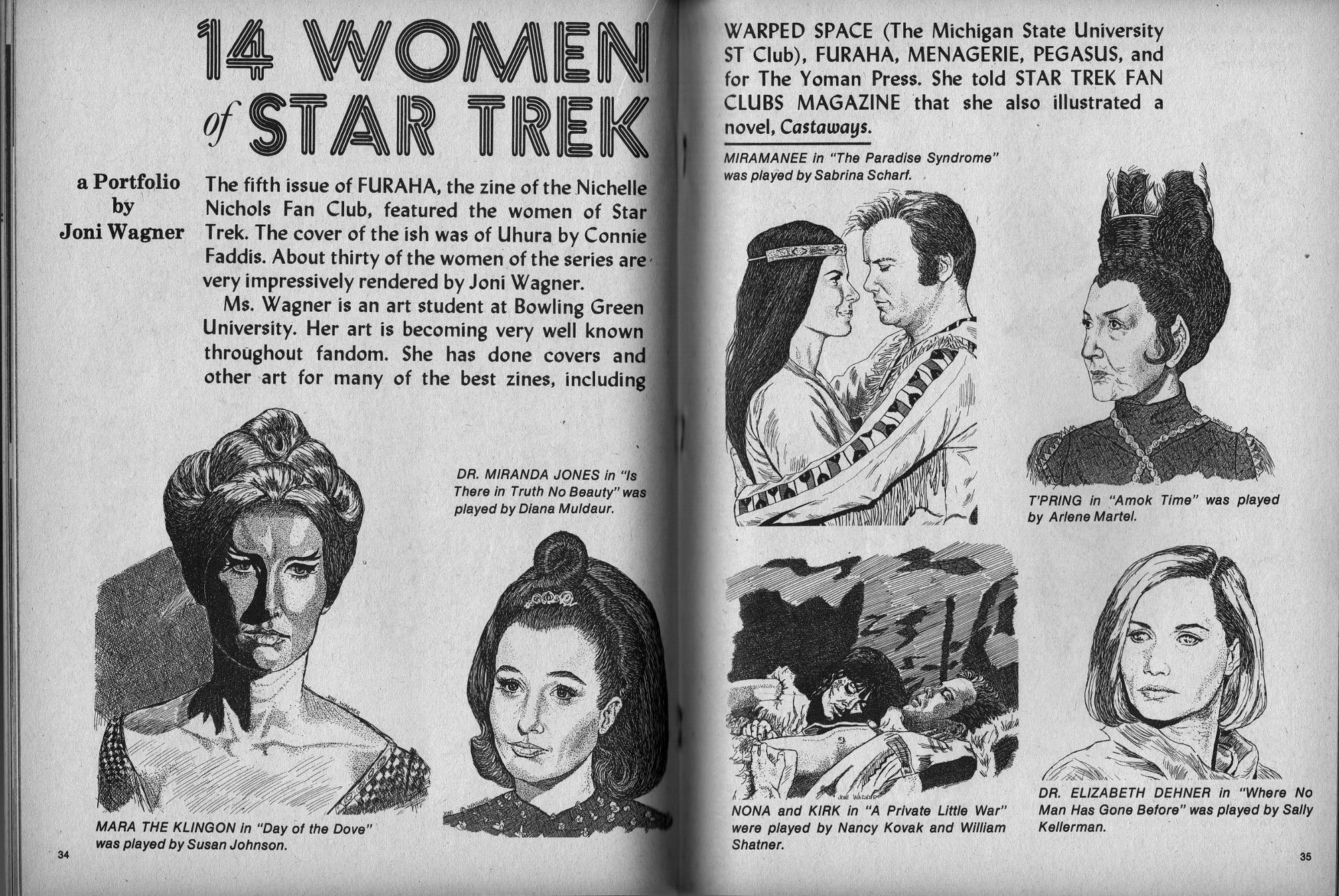 14 WOMEN of STAR TREK

a Portfolio
by
Joni Wagner

The fifth issue of FURAHA, the zine of the Nichelle Nichols Fan Club, featured the women of Star Trek. The cover of the ish was of Uhura by Connie Faddis. About thirty of the women of the series are very impressively rendered by Joni Wagner.

Ms. Wagner is an art student at Bowling Green University. Her art is becoming very well known throughout fandom. She has done covers and other art for many of the best zines, including

DR. MIRANDA JONES in "Is There in Truth No Beauty" was played by Diana Muldaur.

MARA THE KLINGON in "Day of the Dove" was played by Susan Johnson.

34

WARPED SPACE (The Michigan State University ST Club), FURAHA, MENAGERIE, PEGASUS, and for The Yoman Press. She told STAR TREK FAN CLUBS MAGAZINE that she also illustrated a novel, Castaways.

MIRAMANEE in "The Paradise Syndrome" was played by Sabrina Scharf.

T'PRING in "Amok Time" was played by Arlene Martel.

NONA and KIRK in "A Private Little War" were played by Nancy Kovak and William Shatner.

DR. ELIZABETH DEHNER in "Where No Man Has Gone Before" was played by Sally Kellerman.

35